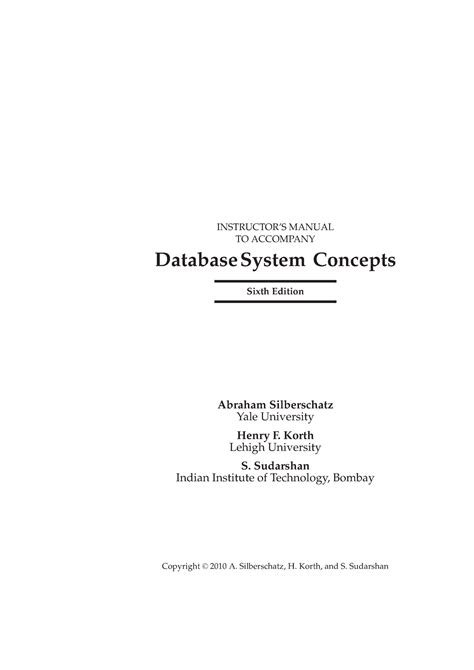 INSTRUCTOR'S MANUAL
TO ACCOMPANY

Database System Concepts

Sixth Edition

Abraham Silberschatz
Yale University

Henry F. Korth
Lehigh University

S. Sudarshan
Indian Institute of Technology, Bombay

Copyright © 2010 A. Silberschatz, H. Korth, and S. Sudarshan